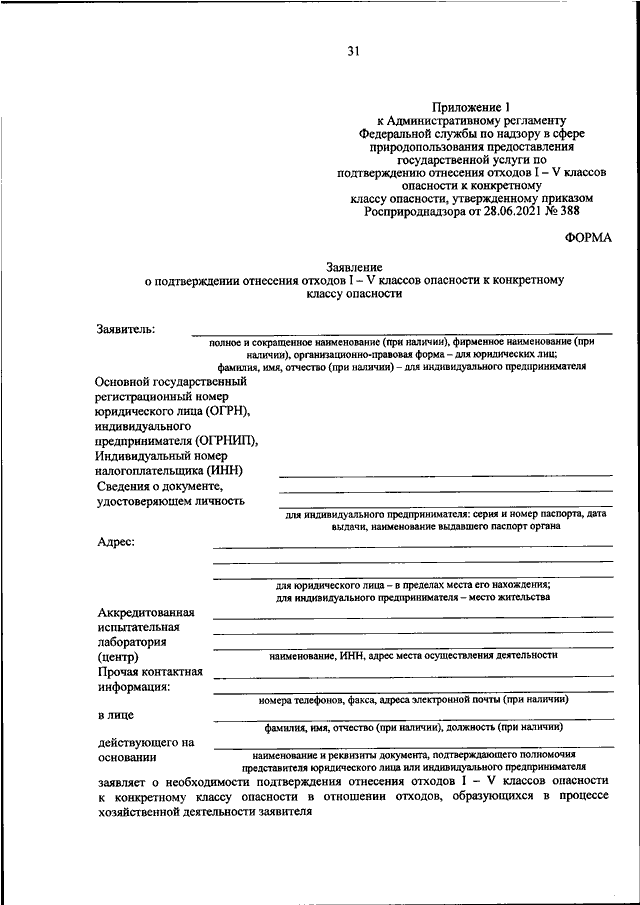 31

Приложение 1
к Административному регламенту Федеральной службы по надзору в сфере природопользования предоставления государственной услуги по подтверждению отнесения отходов I – V классов опасности к конкретному классу опасности, утвержденному приказом Росприроднадзора от 28.06.2021 № 388

ФОРМА

Заявление
о подтверждении отнесения отходов I – V классов опасности к конкретному классу опасности

Заявитель:
полное и сокращенное наименование (при наличии), фирменное наименование (при наличии), организационно-правовая форма – для юридических лиц; фамилия, имя, отчество (при наличии) – для индивидуального предпринимателя

Основной государственный регистрационный номер юридического лица (ОГРН), индивидуального предпринимателя (ОГРНИП),

Индивидуальный номер налогоплательщика (ИНН)

Сведения о документе, удостоверяющем личность
для индивидуального предпринимателя: серия и номер паспорта, дата выдачи, наименование выдавшего паспорт органа

Адрес:
для юридического лица – в пределах места его нахождения; для индивидуального предпринимателя – место жительства

Аккредитованная испытательная лаборатория (центр)
наименование, ИНН, адрес места осуществления деятельности

Прочая контактная информация:
номера телефонов, факса, адреса электронной почты (при наличии)

в лице
фамилия, имя, отчество (при наличии), должность (при наличии)

действующего на основании
наименование и реквизиты документа, подтверждающего полномочия представителя юридического лица или индивидуального предпринимателя

заявляет о необходимости подтверждения отнесения отходов I – V классов опасности к конкретному классу опасности в отношении отходов, образующихся в процессе хозяйственной деятельности заявителя